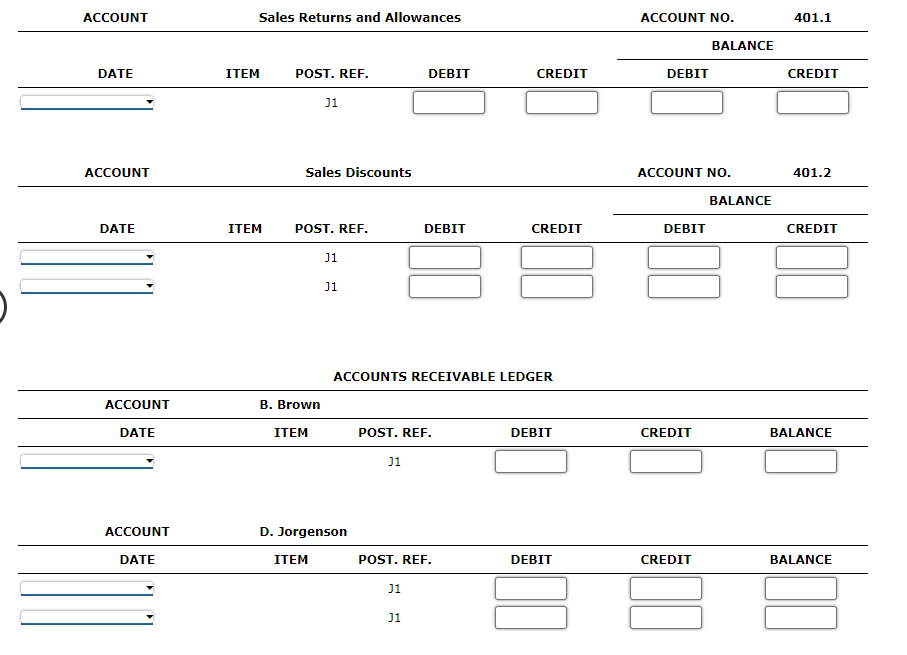 ACCOUNT Sales Returns and Allowances ACCOUNT NO. 401.1

| DATE | ITEM | POST. REF. | DEBIT | CREDIT | BALANCE DEBIT | BALANCE CREDIT |
|---|---|---|---|---|---|---|
| | | J1 | | | | |

ACCOUNT Sales Discounts ACCOUNT NO. 401.2

| DATE | ITEM | POST. REF. | DEBIT | CREDIT | BALANCE DEBIT | BALANCE CREDIT |
|---|---|---|---|---|---|---|
| | | J1 | | | | |
| | | J1 | | | | |

ACCOUNTS RECEIVABLE LEDGER

ACCOUNT B. Brown

| DATE | ITEM | POST. REF. | DEBIT | CREDIT | BALANCE |
|---|---|---|---|---|---|
| | | J1 | | | |

ACCOUNT D. Jorgenson

| DATE | ITEM | POST. REF. | DEBIT | CREDIT | BALANCE |
|---|---|---|---|---|---|
| | | J1 | | | |
| | | J1 | | | |